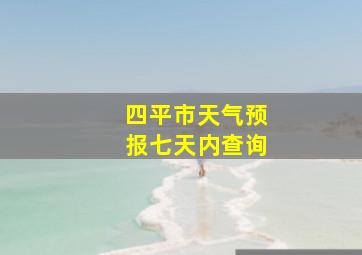 四平市天气预报七天内查询